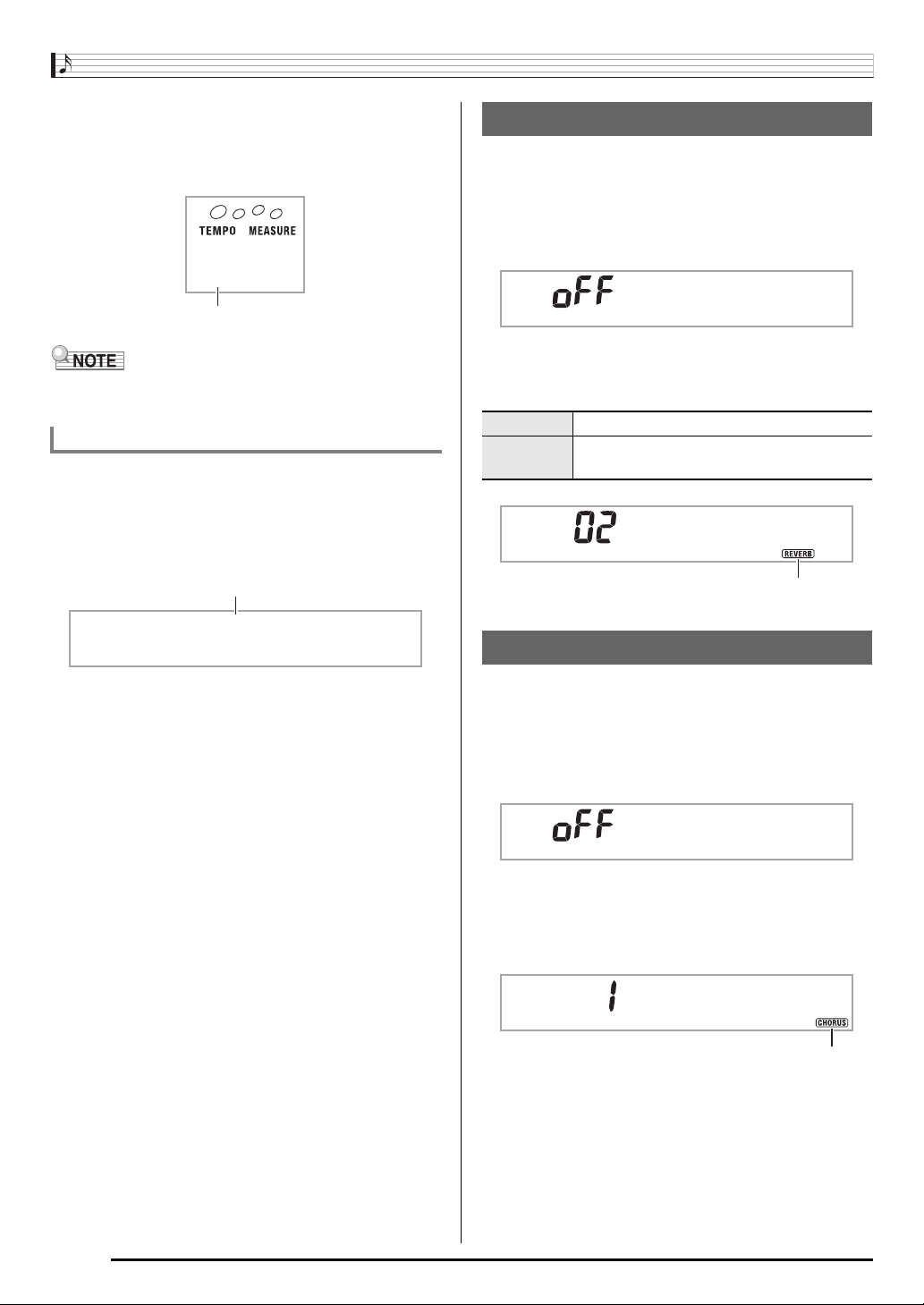 TEMPO MEASURE

NOTE

oFF

02

REVERB

oFF

1

CHORUS